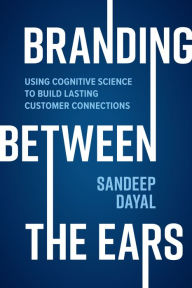 BRANDING

USING COGNITIVE SCIENCE TO BUILD LASTING CUSTOMER CONNECTIONS

BETWEEN

SANDEEP DAYAL

THE EARS